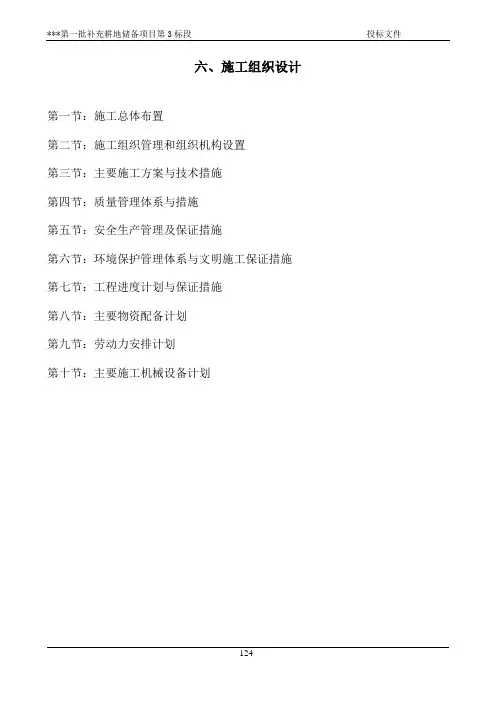 ***第一批补充耕地储备项目第 3 标段 投标文件

六、施工组织设计

第一节：施工总体布置

第二节：施工组织管理和组织机构设置

第三节：主要施工方案与技术措施

第四节：质量管理体系与措施

第五节：安全生产管理及保证措施

第六节：环境保护管理体系与文明施工保证措施

第七节：工程进度计划与保证措施

第八节：主要物资配备计划

第九节：劳动力安排计划

第十节：主要施工机械设备计划

124